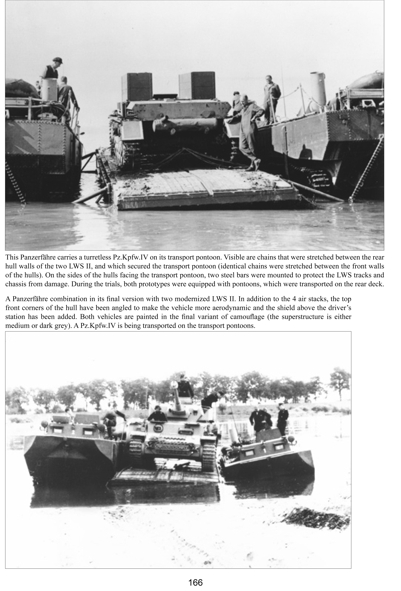 This Panzerfähre carries a turretless Pz.Kpfw.IV on its transport pontoon. Visible are chains that were stretched between the rear hull walls of the two LWS II, and which secured the transport pontoon (identical chains were stretched between the front walls of the hulls). On the sides of the hulls facing the transport pontoon, two steel bars were mounted to protect the LWS tracks and chassis from damage. During the trials, both prototypes were equipped with pontoons, which were transported on the rear deck.

A Panzerfähre combination in its final version with two modernized LWS II. In addition to the 4 air stacks, the top front corners of the hull have been angled to make the vehicle more aerodynamic and the shield above the driver's station has been added. Both vehicles are painted in the final variant of camouflage (the superstructure is either medium or dark grey). A Pz.Kpfw.IV is being transported on the transport pontoons.

166